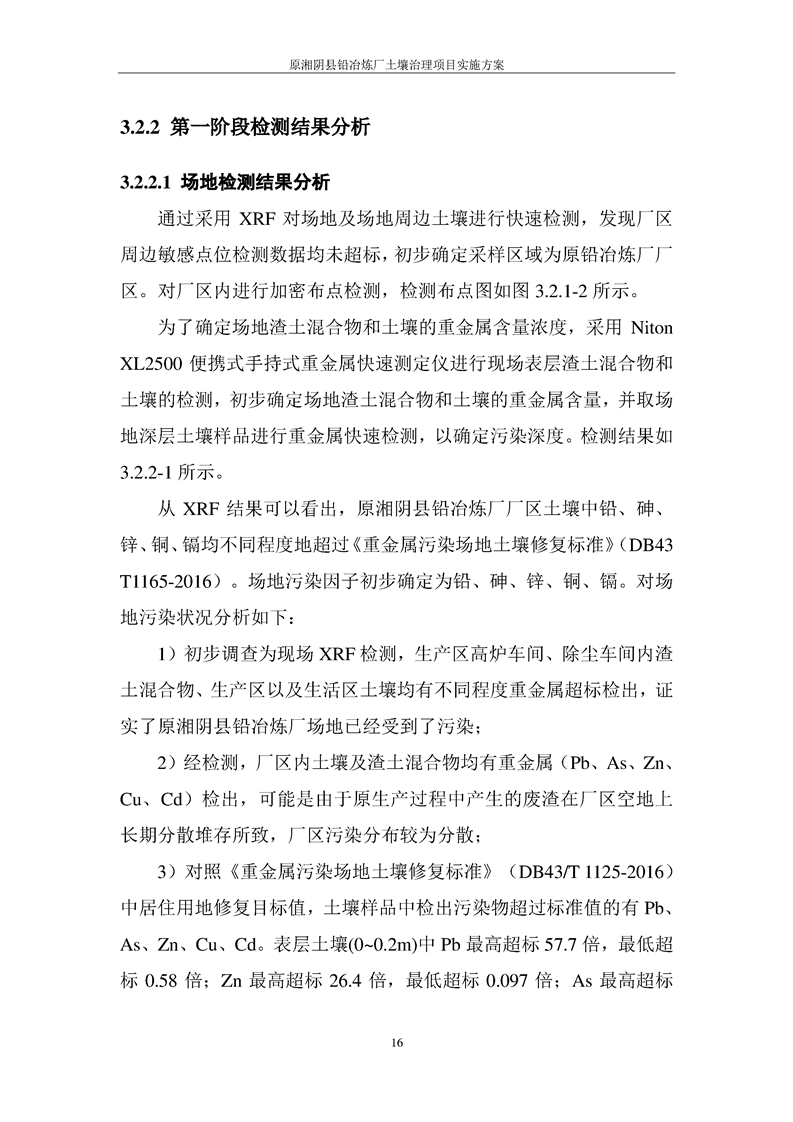 原湘阴县铅冶炼厂土壤治理项目实施方案

3.2.2 第一阶段检测结果分析

3.2.2.1 场地检测结果分析

通过采用 XRF 对场地及场地周边土壤进行快速检测，发现厂区周边敏感点位检测数据均未超标，初步确定采样区域为原铅冶炼厂厂区。对厂区内进行加密布点检测，检测布点图如图 3.2.1-2 所示。

为了确定场地渣土混合物和土壤的重金属含量浓度，采用 Niton XL2500 便携式手持式重金属快速测定仪进行现场表层渣土混合物和土壤的检测，初步确定场地渣土混合物和土壤的重金属含量，并取场地深层土壤样品进行重金属快速检测，以确定污染深度。检测结果如 3.2.2-1 所示。

从 XRF 结果可以看出，原湘阴县铅冶炼厂厂区土壤中铅、砷、锌、铜、镉均不同程度地超过《重金属污染场地土壤修复标准》（DB43 T1165-2016）。场地污染因子初步确定为铅、砷、锌、铜、镉。对场地污染状况分析如下：

1）初步调查为现场 XRF 检测，生产区高炉车间、除尘车间内渣土混合物、生产区以及生活区土壤均有不同程度重金属超标检出，证实了原湘阴县铅冶炼厂场地已经受到了污染；

2）经检测，厂区内土壤及渣土混合物均有重金属（Pb、As、Zn、Cu、Cd）检出，可能是由于原生产过程中产生的废渣在厂区空地上长期分散堆存所致，厂区污染分布较为分散；

3）对照《重金属污染场地土壤修复标准》（DB43/T 1125-2016）中居住用地修复目标值，土壤样品中检出污染物超过标准值的有 Pb、As、Zn、Cu、Cd。表层土壤(0~0.2m)中 Pb 最高超标 57.7 倍，最低超标 0.58 倍；Zn 最高超标 26.4 倍，最低超标 0.097 倍；As 最高超标

16